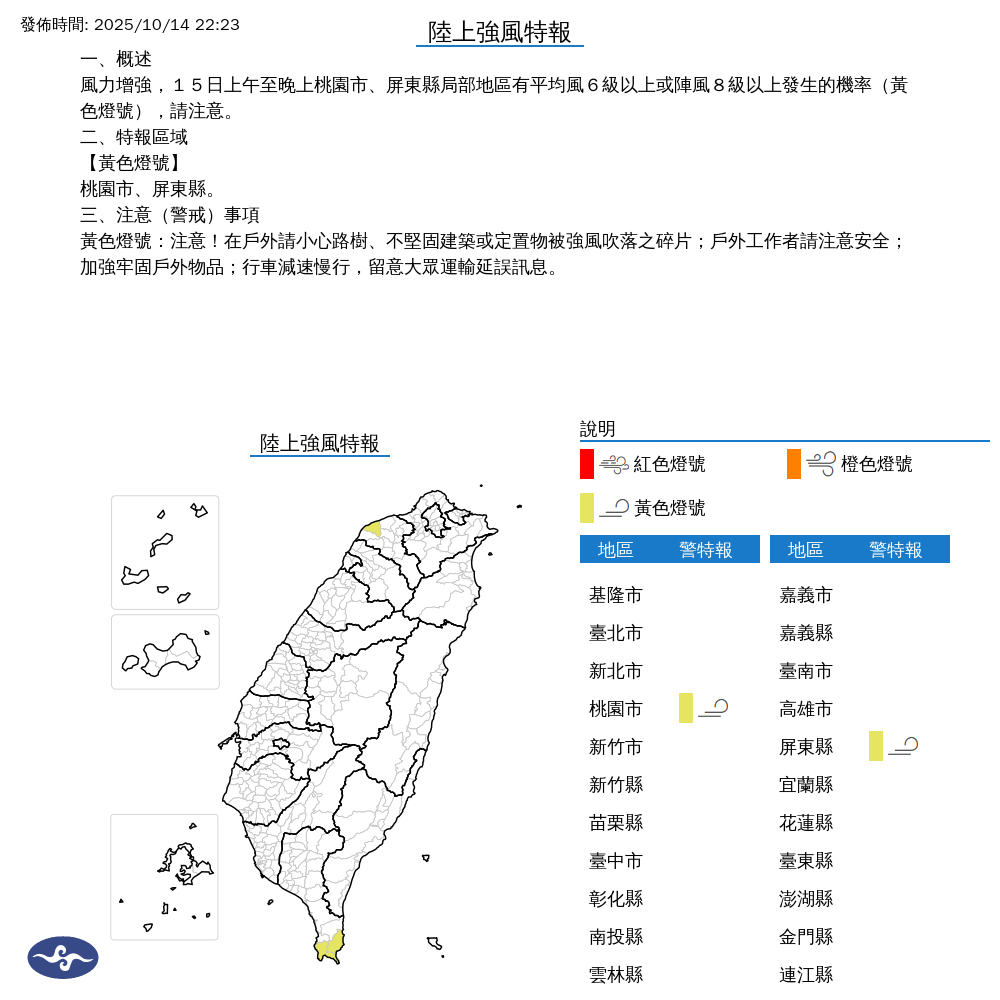 發佈時間: 2025/10/14 22:23

陸上強風特報

一、概述
風力增強，１５日上午至晚上桃園市、屏東縣局部地區有平均風６級以上或陣風８級以上發生的機率（黃色燈號），請注意。
二、特報區域
【黃色燈號】
桃園市、屏東縣。
三、注意（警戒）事項
黃色燈號：注意！在戶外請小心路樹、不堅固建築或定置物被強風吹落之碎片；戶外工作者請注意安全；加強牢固戶外物品；行車減速慢行，留意大眾運輸延誤訊息。

陸上強風特報

說明
紅色燈號
橙色燈號
黃色燈號

| 地區 | 警特報 |
|---|---|
| 基隆市 | |
| 臺北市 | |
| 新北市 | |
| 桃園市 | |
| 新竹市 | |
| 新竹縣 | |
| 苗栗縣 | |
| 臺中市 | |
| 彰化縣 | |
| 南投縣 | |
| 雲林縣 | |

| 地區 | 警特報 |
|---|---|
| 嘉義市 | |
| 嘉義縣 | |
| 臺南市 | |
| 高雄市 | |
| 屏東縣 | |
| 宜蘭縣 | |
| 花蓮縣 | |
| 臺東縣 | |
| 澎湖縣 | |
| 金門縣 | |
| 連江縣 | |